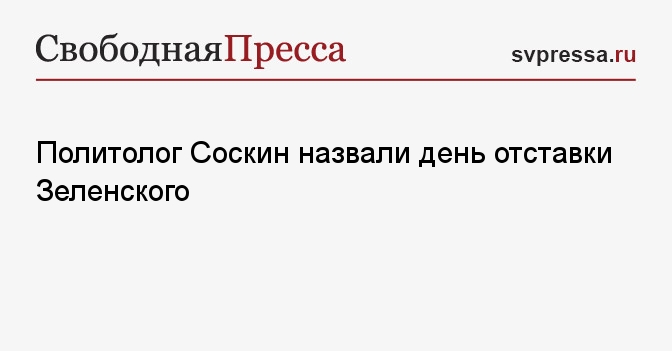 СвободнаяПресса

svpressa.ru

Политолог Соскин назвали день отставки Зеленского